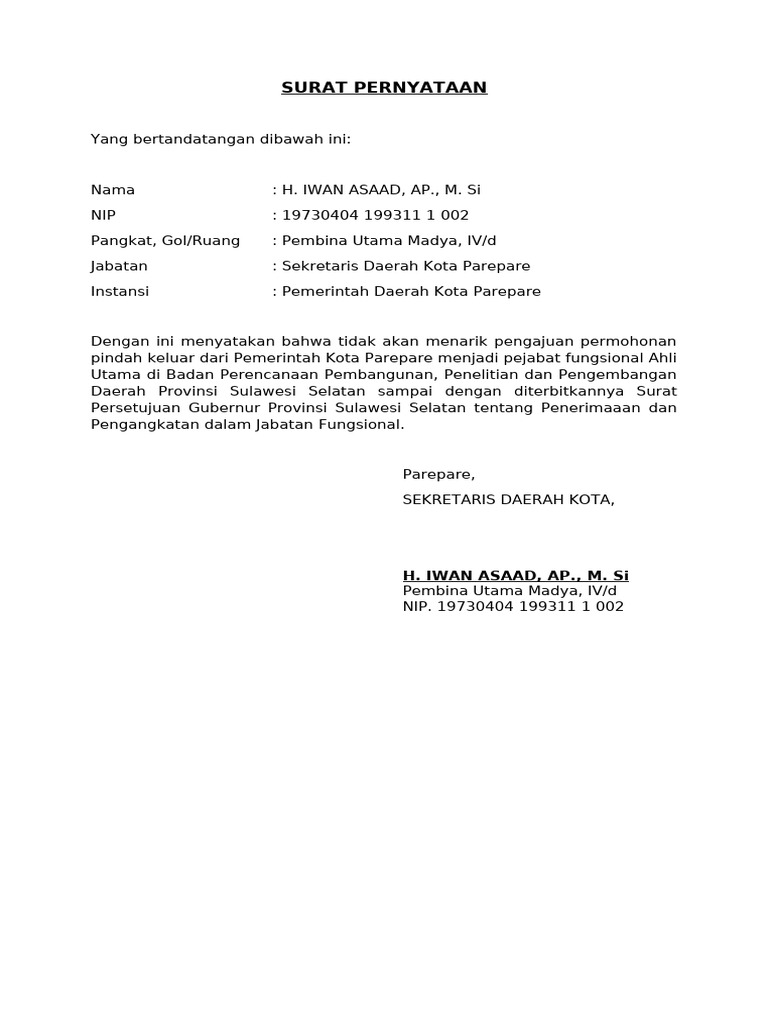 SURAT PERNYATAAN

Yang bertandatangan dibawah ini:

Nama : H. IWAN ASAAD, AP., M. Si
NIP : 19730404 199311 1 002
Pangkat, Gol/Ruang : Pembina Utama Madya, IV/d
Jabatan : Sekretaris Daerah Kota Parepare
Instansi : Pemerintah Daerah Kota Parepare

Dengan ini menyatakan bahwa tidak akan menarik pengajuan permohonan pindah keluar dari Pemerintah Kota Parepare menjadi pejabat fungsional Ahli Utama di Badan Perencanaan Pembangunan, Penelitian dan Pengembangan Daerah Provinsi Sulawesi Selatan sampai dengan diterbitkannya Surat Persetujuan Gubernur Provinsi Sulawesi Selatan tentang Penerimaaan dan Pengangkatan dalam Jabatan Fungsional.

Parepare,
SEKRETARIS DAERAH KOTA,

H. IWAN ASAAD, AP., M. Si
Pembina Utama Madya, IV/d
NIP. 19730404 199311 1 002